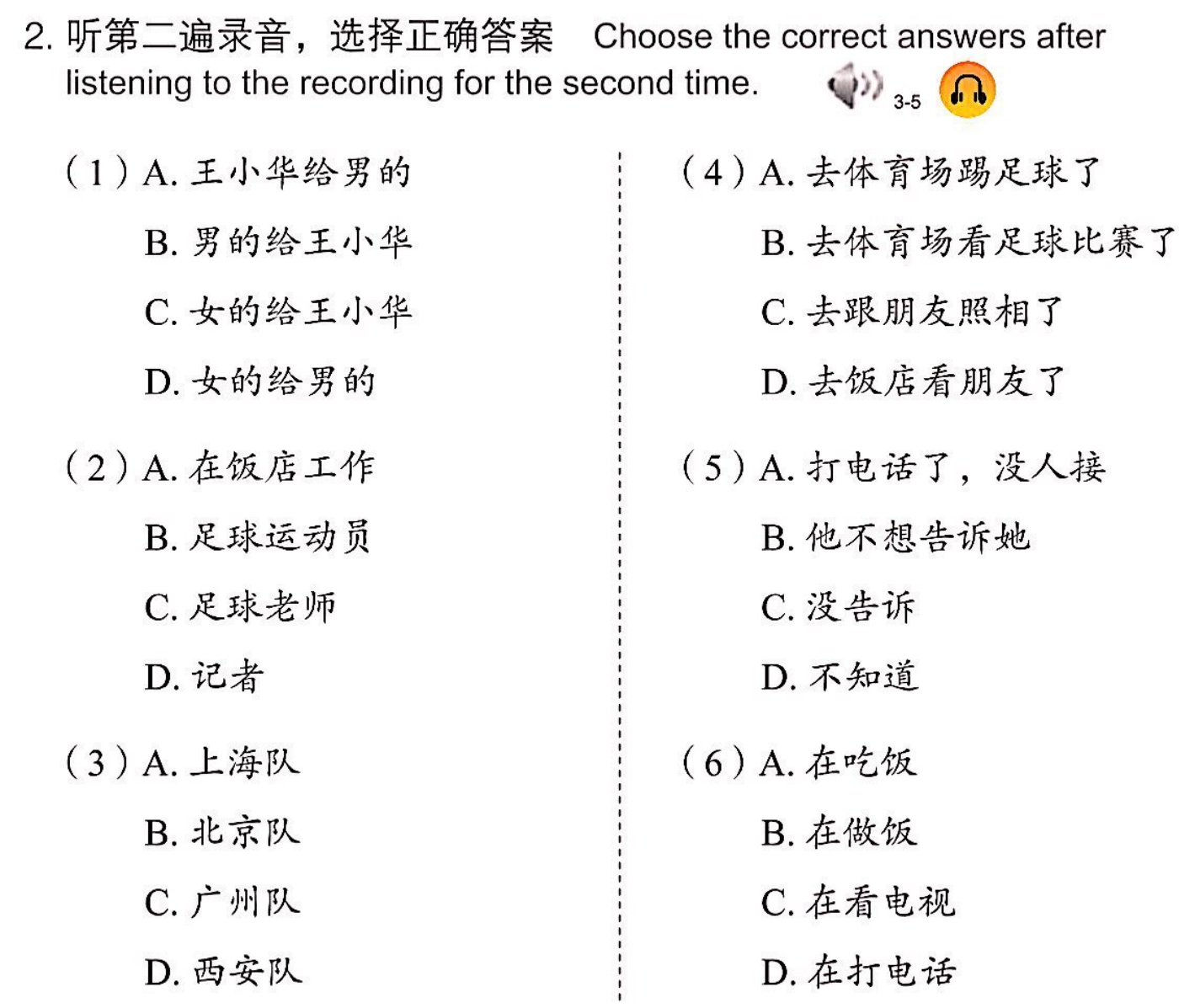 2. 听第二遍录音，选择正确答案 Choose the correct answers after listening to the recording for the second time. 3-5

（1）A. 王小华给男的
B. 男的给王小华
C. 女的给王小华
D. 女的给男的

（2）A. 在饭店工作
B. 足球运动员
C. 足球老师
D. 记者

（3）A. 上海队
B. 北京队
C. 广州队
D. 西安队

（4）A. 去体育场踢足球了
B. 去体育场看足球比赛了
C. 去跟朋友照相了
D. 去饭店看朋友了

（5）A. 打电话了，没人接
B. 他不想告诉她
C. 没告诉
D. 不知道

（6）A. 在吃饭
B. 在做饭
C. 在看电视
D. 在打电话